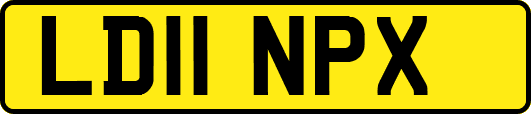 LD11 NPX